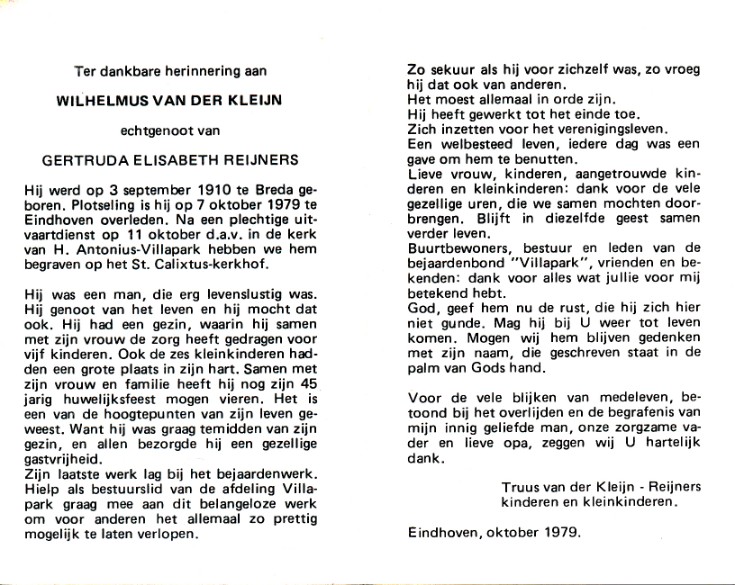 Ter dankbare herinnering aan

WILHELMUS VAN DER KLEIJN

echtgenoot van

GERTRUDA ELISABETH REIJNERS

Hij werd op 3 september 1910 te Breda geboren. Plotseling is hij op 7 oktober 1979 te Eindhoven overleden. Na een plechtige uitvaartdienst op 11 oktober d.a.v. in de kerk van H. Antonius-Villapark hebben we hem begraven op het St. Calixtus-kerkhof.

Hij was een man, die erg levenslustig was. Hij genoot van het leven en hij mocht dat ook. Hij had een gezin, waarin hij samen met zijn vrouw de zorg heeft gedragen voor vijf kinderen. Ook de zes kleinkinderen hadden een grote plaats in zijn hart. Samen met zijn vrouw en familie heeft hij nog zijn 45 jarig huwelijksfeest mogen vieren. Het is een van de hoogtepunten van zijn leven geweest. Want hij was graag temidden van zijn gezin, en allen bezorgde hij een gezellige gastvrijheid.
Zijn laatste werk lag bij het bejaardenwerk. Hielp als bestuurslid van de afdeling Villapark graag mee aan dit belangeloze werk om voor anderen het allemaal zo prettig mogelijk te laten verlopen.

Zo sekuur als hij voor zichzelf was, zo vroeg hij dat ook van anderen.
Het moest allemaal in orde zijn.
Hij heeft gewerkt tot het einde toe.
Zich inzetten voor het verenigingsleven.
Een welbesteed leven, iedere dag was een gave om hem te benutten.
Lieve vrouw, kinderen, aangetrouwde kinderen en kleinkinderen: dank voor de vele gezellige uren, die we samen mochten doorbrengen. Blijft in diezelfde geest samen verder leven.
Buurtbewoners, bestuur en leden van de bejaardenbond "Villapark", vrienden en bekenden: dank voor alles wat jullie voor mij betekend hebt.
God, geef hem nu de rust, die hij zich hier niet gunde. Mag hij bij U weer tot leven komen. Mogen wij hem blijven gedenken met zijn naam, die geschreven staat in de palm van Gods hand.

Voor de vele blijken van medeleven, betoond bij het overlijden en de begrafenis van mijn innig geliefde man, onze zorgzame vader en lieve opa, zeggen wij U hartelijk dank.

Truus van der Kleijn - Reijners
kinderen en kleinkinderen.

Eindhoven, oktober 1979.